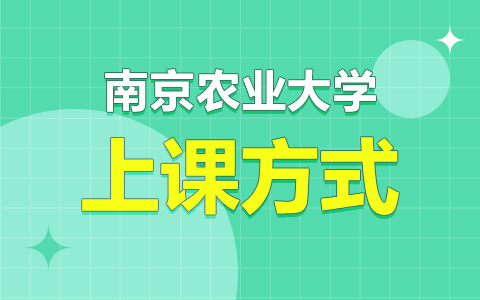 南京农业大学

上课方式